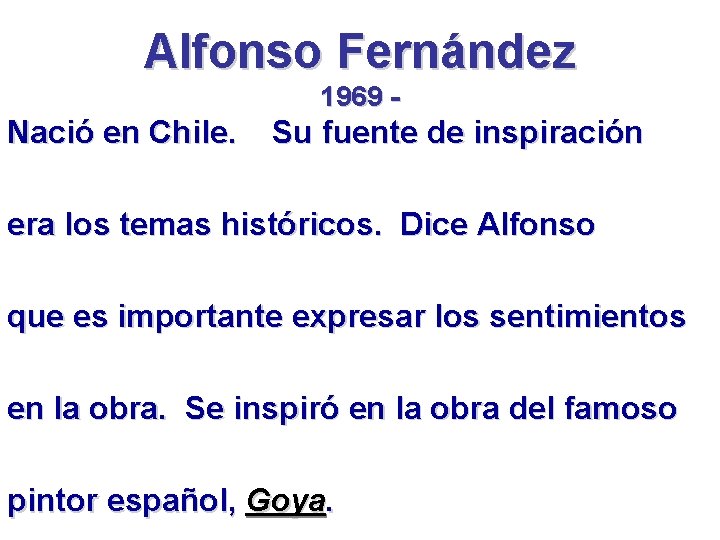 Alfonso Fernández
1969 -

Nació en Chile. Su fuente de inspiración era los temas históricos. Dice Alfonso que es importante expresar los sentimientos en la obra. Se inspiró en la obra del famoso pintor español, Goya.